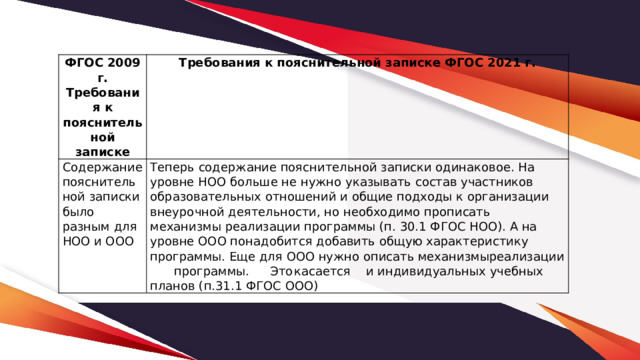 | ФГОС 2009 г. Требования к пояснительной записке | Требования к пояснительной записке ФГОС 2021 г. |
|---|---|
| Содержание пояснительной записки было разным для НОО и ООО | Теперь содержание пояснительной записки одинаковое. На уровне НОО больше не нужно указывать состав участников образовательных отношений и общие подходы к организации внеурочной деятельности, но необходимо прописать механизмы реализации программы (п. 30.1 ФГОС НОО). А на уровне ООО понадобится добавить общую характеристику программы. Еще для ООО нужно описать механизмыреализации программы. Этокасается и индивидуальных учебных планов (п.31.1 ФГОС ООО) |